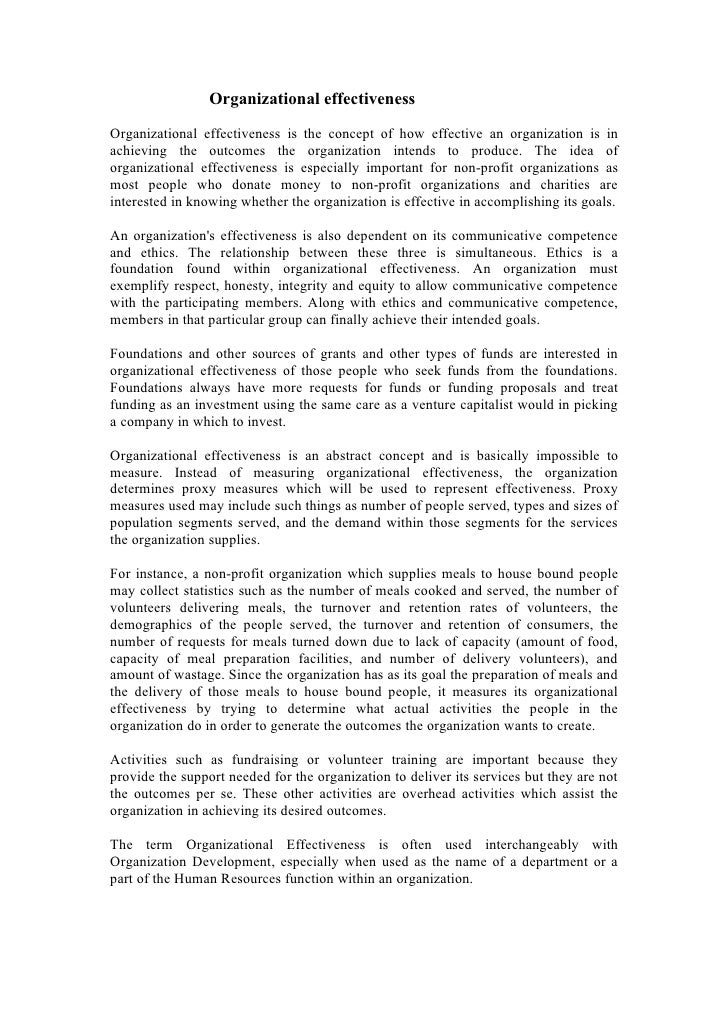 Organizational effectiveness

Organizational effectiveness is the concept of how effective an organization is in achieving the outcomes the organization intends to produce. The idea of organizational effectiveness is especially important for non-profit organizations as most people who donate money to non-profit organizations and charities are interested in knowing whether the organization is effective in accomplishing its goals.

An organization's effectiveness is also dependent on its communicative competence and ethics. The relationship between these three is simultaneous. Ethics is a foundation found within organizational effectiveness. An organization must exemplify respect, honesty, integrity and equity to allow communicative competence with the participating members. Along with ethics and communicative competence, members in that particular group can finally achieve their intended goals.

Foundations and other sources of grants and other types of funds are interested in organizational effectiveness of those people who seek funds from the foundations. Foundations always have more requests for funds or funding proposals and treat funding as an investment using the same care as a venture capitalist would in picking a company in which to invest.

Organizational effectiveness is an abstract concept and is basically impossible to measure. Instead of measuring organizational effectiveness, the organization determines proxy measures which will be used to represent effectiveness. Proxy measures used may include such things as number of people served, types and sizes of population segments served, and the demand within those segments for the services the organization supplies.

For instance, a non-profit organization which supplies meals to house bound people may collect statistics such as the number of meals cooked and served, the number of volunteers delivering meals, the turnover and retention rates of volunteers, the demographics of the people served, the turnover and retention of consumers, the number of requests for meals turned down due to lack of capacity (amount of food, capacity of meal preparation facilities, and number of delivery volunteers), and amount of wastage. Since the organization has as its goal the preparation of meals and the delivery of those meals to house bound people, it measures its organizational effectiveness by trying to determine what actual activities the people in the organization do in order to generate the outcomes the organization wants to create.

Activities such as fundraising or volunteer training are important because they provide the support needed for the organization to deliver its services but they are not the outcomes per se. These other activities are overhead activities which assist the organization in achieving its desired outcomes.

The term Organizational Effectiveness is often used interchangeably with Organization Development, especially when used as the name of a department or a part of the Human Resources function within an organization.